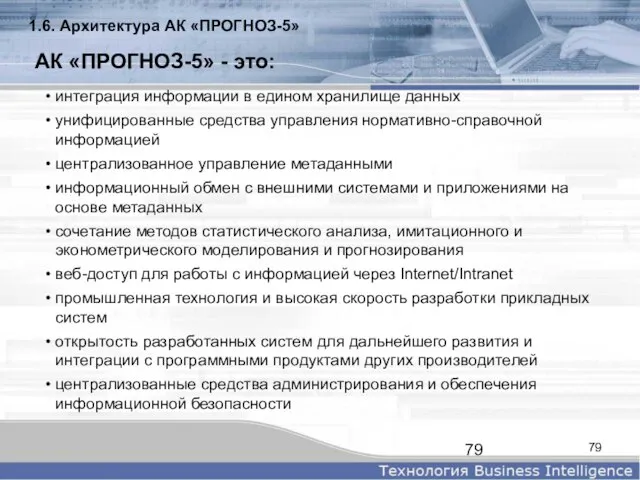 1.6. Архитектура АК «ПРОГНОЗ-5»

АК «ПРОГНОЗ-5» - это:

• интеграция информации в едином хранилище данных
• унифицированные средства управления нормативно-справочной информацией
• централизованное управление метаданными
• информационный обмен с внешними системами и приложениями на основе метаданных
• сочетание методов статистического анализа, имитационного и эконометрического моделирования и прогнозирования
• веб-доступ для работы с информацией через Internet/Intranet
• промышленная технология и высокая скорость разработки прикладных систем
• открытость разработанных систем для дальнейшего развития и интеграции с программными продуктами других производителей
• централизованные средства администрирования и обеспечения информационной безопасности

79

79

Технология Business Intelligence